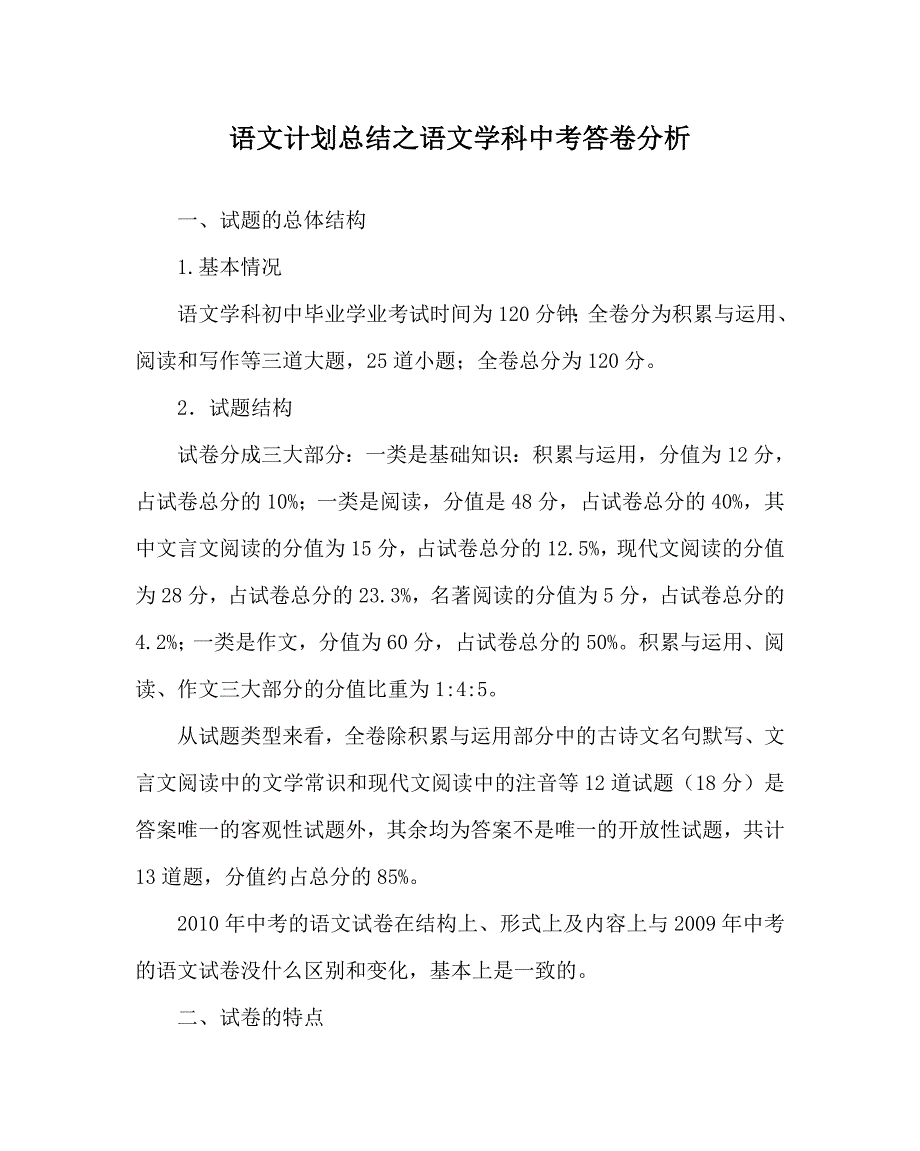 语文计划总结之语文学科中考答卷分析

一、试题的总体结构

1.基本情况

语文学科初中毕业学业考试时间为120分钟;全卷分为积累与运用、阅读和写作等三道大题，25道小题；全卷总分为120分。

2．试题结构

试卷分成三大部分：一类是基础知识：积累与运用，分值为12分，占试卷总分的10%；一类是阅读，分值是48分，占试卷总分的40%，其中文言文阅读的分值为15分，占试卷总分的12.5%，现代文阅读的分值为28分，占试卷总分的23.3%，名著阅读的分值为5分，占试卷总分的4.2%；一类是作文，分值为60分，占试卷总分的50%。积累与运用、阅读、作文三大部分的分值比重为1:4:5。

从试题类型来看，全卷除积累与运用部分中的古诗文名句默写、文言文阅读中的文学常识和现代文阅读中的注音等12道试题（18分）是答案唯一的客观性试题外，其余均为答案不是唯一的开放性试题，共计13道题，分值约占总分的85%。

2010年中考的语文试卷在结构上、形式上及内容上与2009年中考的语文试卷没什么区别和变化，基本上是一致的。

二、试卷的特点